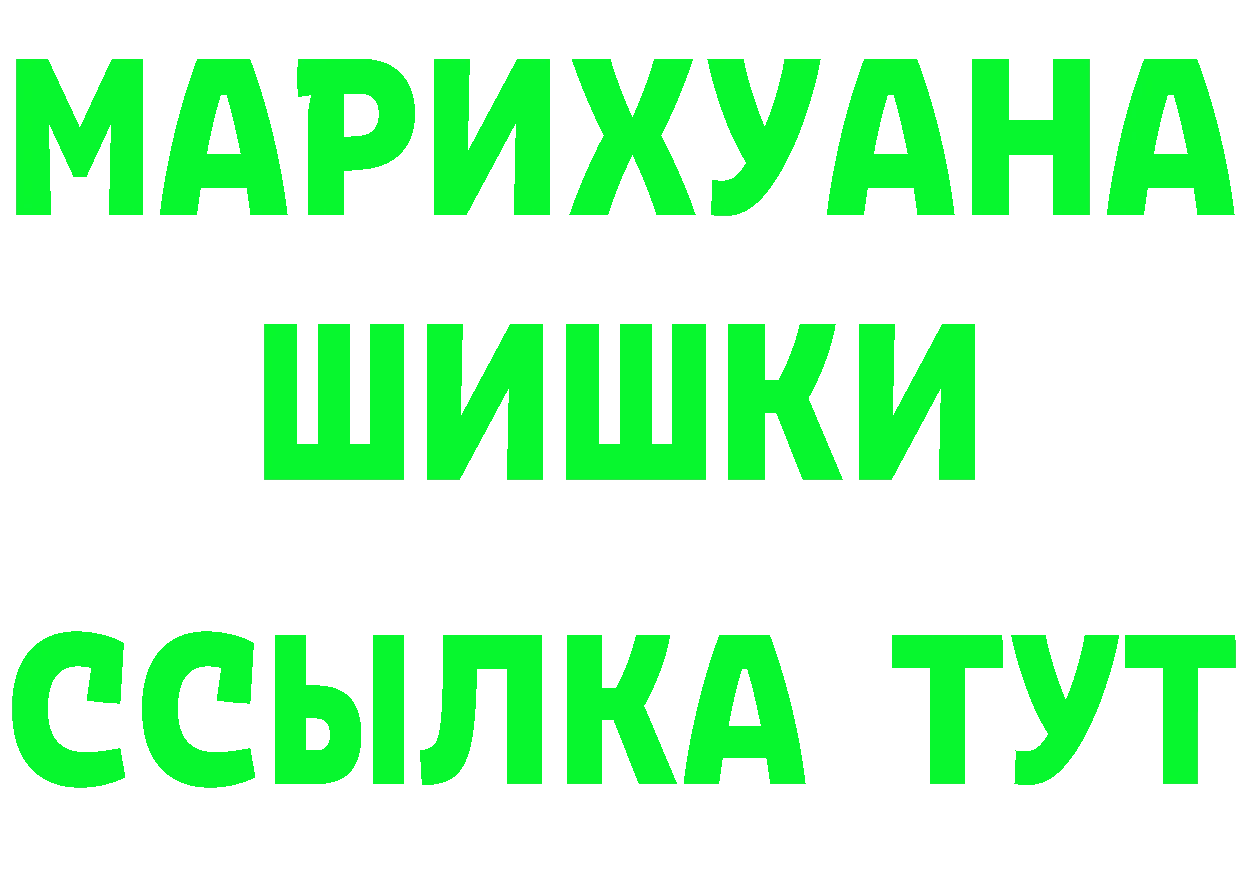 МАРИХУАНА
ШИШКИ
ССЫЛКА ТУТ